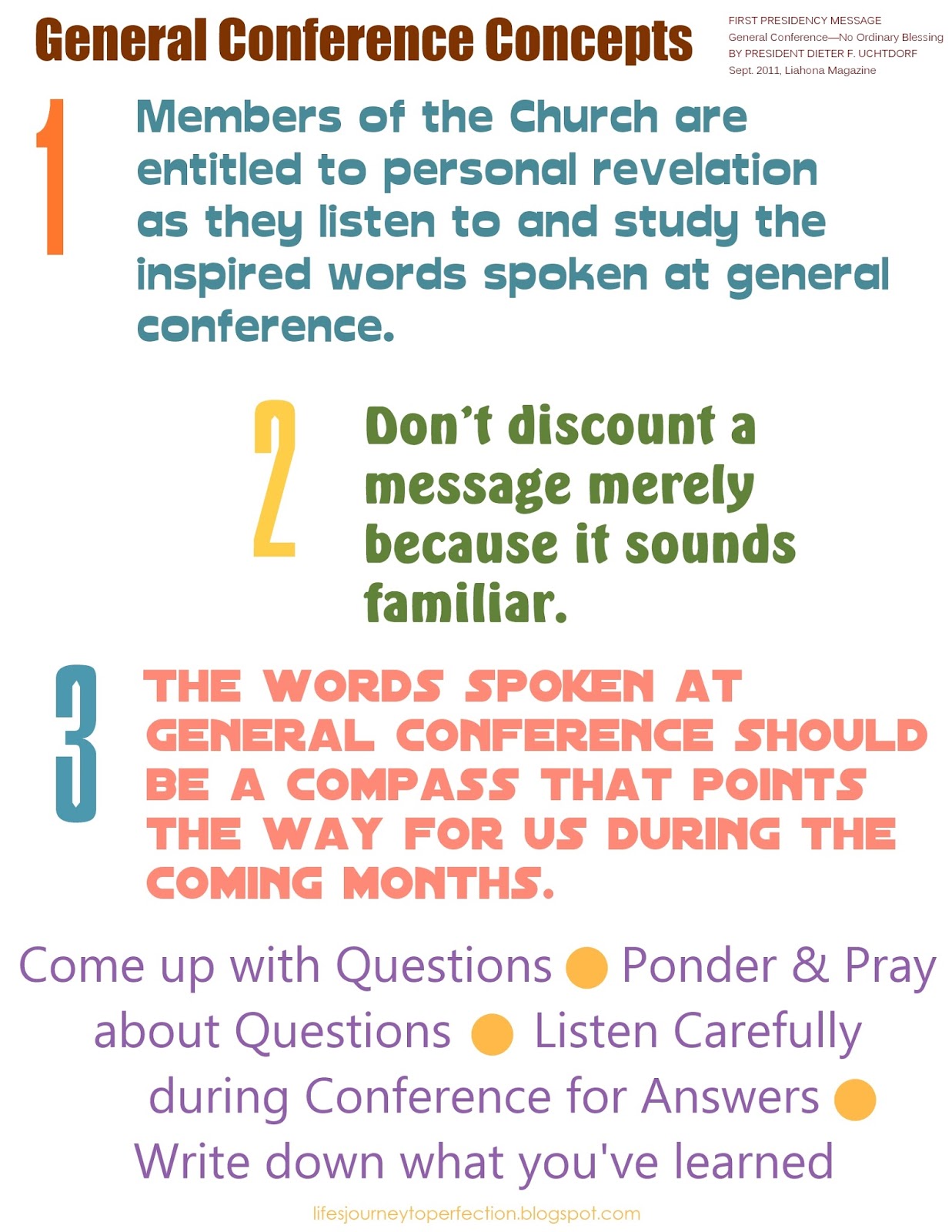 General Conference Concepts

FIRST PRESIDENCY MESSAGE
General Conference—No Ordinary Blessing
BY PRESIDENT DIETER F. UCHTDORF
Sept. 2011, Liahona Magazine

1

Members of the Church are entitled to personal revelation as they listen to and study the inspired words spoken at general conference.

2

Don't discount a message merely because it sounds familiar.

3

THE WORDS SPOKEN AT GENERAL CONFERENCE SHOULD BE A COMPASS THAT POINTS THE WAY FOR US DURING THE COMING MONTHS.

Come up with Questions • Ponder & Pray about Questions • Listen Carefully during Conference for Answers • Write down what you've learned

lifesjourneytoperfection.blogspot.com